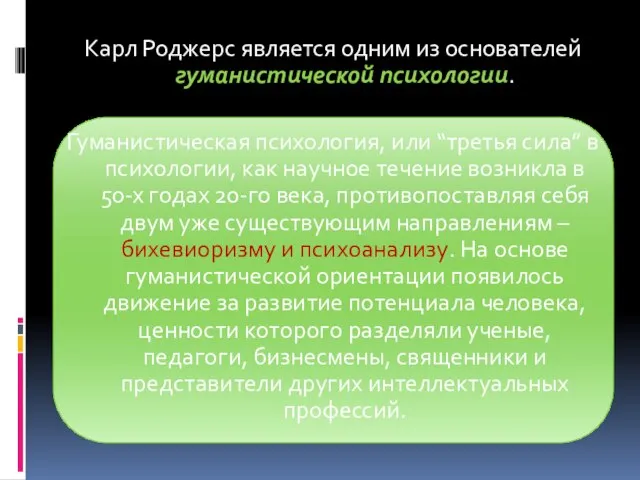 Карл Роджерс является одним из основателей гуманистической психологии.

Гуманистическая психология, или “третья сила” в психологии, как научное течение возникла в 50-х годах 20-го века, противопоставляя себя двум уже существующим направлениям – бихевиоризму и психоанализу. На основе гуманистической ориентации появилось движение за развитие потенциала человека, ценности которого разделяли ученые, педагоги, бизнесмены, священники и представители других интеллектуальных профессий.